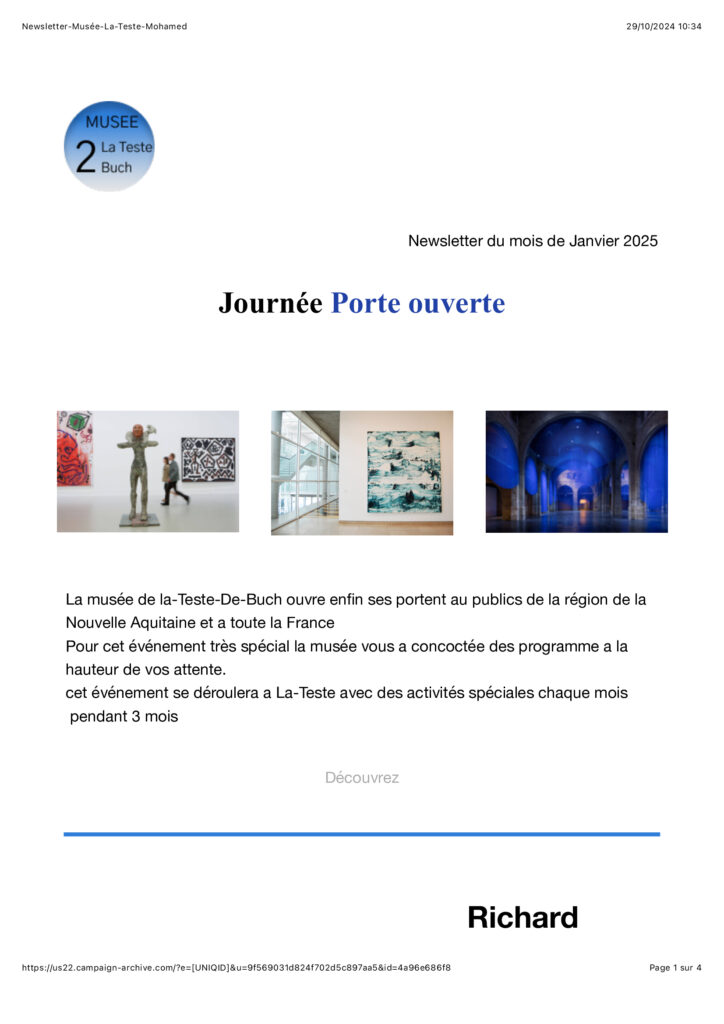 Newsletter-Musée-La-Teste-Mohamed

29/10/2024 10:34

MUSEE
2 La Teste
Buch

Newsletter du mois de Janvier 2025

Journée Porte ouverte

La musée de la-Teste-De-Buch ouvre enfin ses portent au publics de la région de la Nouvelle Aquitaine et a toute la France
Pour cet événement très spécial la musée vous a concoctée des programme a la hauteur de vos attente.
cet événement se déroulera a La-Teste avec des activités spéciales chaque mois pendant 3 mois

Découvrez

Richard

https://us22.campaign-archive.com/?e=[UNIQID]&u=9f569031d824f702d5c897aa5&id=4a96e686f8

Page 1 sur 4